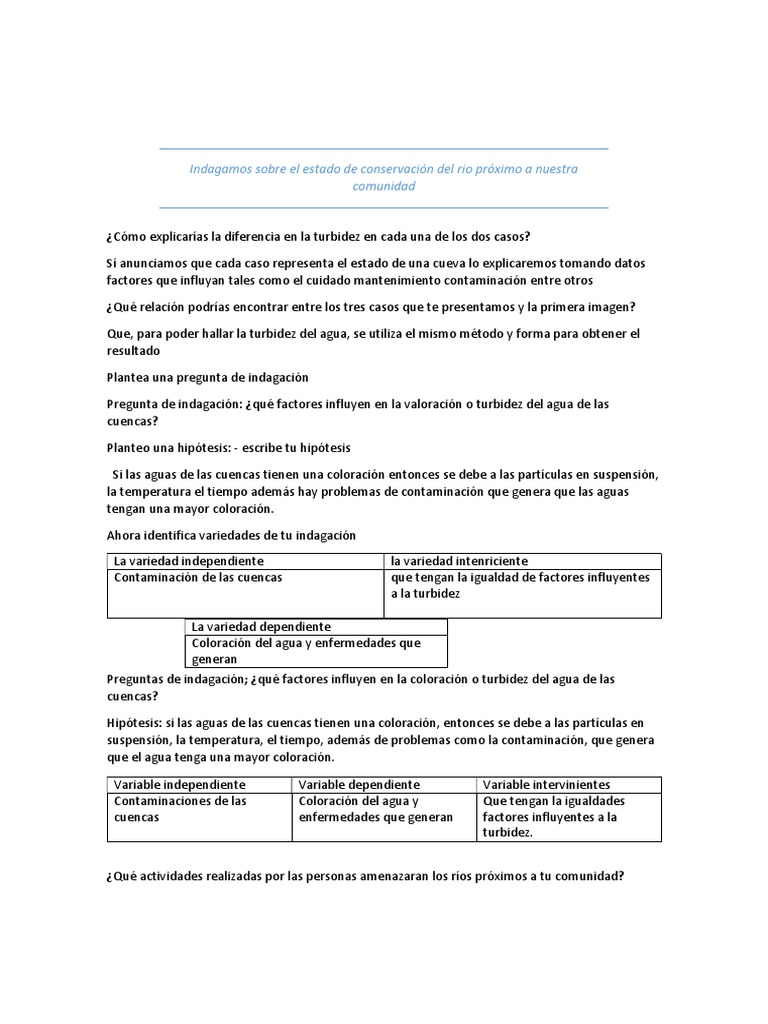 Indagamos sobre el estado de conservación del rio próximo a nuestra comunidad

¿Cómo explicarías la diferencia en la turbidez en cada una de los dos casos?

Sí anunciamos que cada caso representa el estado de una cueva lo explicaremos tomando datos factores que influyan tales como el cuidado mantenimiento contaminación entre otros

¿Qué relación podrías encontrar entre los tres casos que te presentamos y la primera imagen?

Que, para poder hallar la turbidez del agua, se utiliza el mismo método y forma para obtener el resultado

Plantea una pregunta de indagación

Pregunta de indagación: ¿qué factores influyen en la valoración o turbidez del agua de las cuencas?

Planteo una hipótesis: - escribe tu hipótesis

Si las aguas de las cuencas tienen una coloración entonces se debe a las partículas en suspensión, la temperatura el tiempo además hay problemas de contaminación que genera que las aguas tengan una mayor coloración.

Ahora identifica variedades de tu indagación

| La variedad independiente | la variedad intenriciente |
|---|---|
| Contaminación de las cuencas | que tengan la igualdad de factores influyentes a la turbidez |

| La variedad dependiente |
|---|
| Coloración del agua y enfermedades que generan |

Preguntas de indagación; ¿qué factores influyen en la coloración o turbidez del agua de las cuencas?

Hipótesis: si las aguas de las cuencas tienen una coloración, entonces se debe a las partículas en suspensión, la temperatura, el tiempo, además de problemas como la contaminación, que genera que el agua tenga una mayor coloración.

| Variable independiente | Variable dependiente | Variable intervinientes |
|---|---|---|
| Contaminaciones de las cuencas | Coloración del agua y enfermedades que generan | Que tengan la igualdades factores influyentes a la turbidez. |

¿Qué actividades realizadas por las personas amenazaran los ríos próximos a tu comunidad?